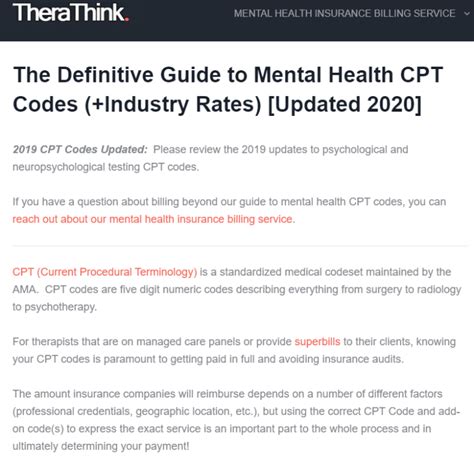 TheraThink.

MENTAL HEALTH INSURANCE BILLING SERVICE

The Definitive Guide to Mental Health CPT Codes (+Industry Rates) [Updated 2020]

2019 CPT Codes Updated: Please review the 2019 updates to psychological and neuropsychological testing CPT codes.

If you have a question about billing beyond our guide to mental health CPT codes, you can reach out about our mental health insurance billing service.

CPT (Current Procedural Terminology) is a standardized medical codeset maintained by the AMA. CPT codes are five digit numeric codes describing everything from surgery to radiology to psychotherapy.

For therapists that are on managed care panels or provide superbills to their clients, knowing your CPT codes is paramount to getting paid in full and avoiding insurance audits.

The amount insurance companies will reimburse depends on a number of different factors (professional credentials, geographic location, etc.), but using the correct CPT Code and add-on code(s) to express the exact service is an important part to the whole process and in ultimately determining your payment!